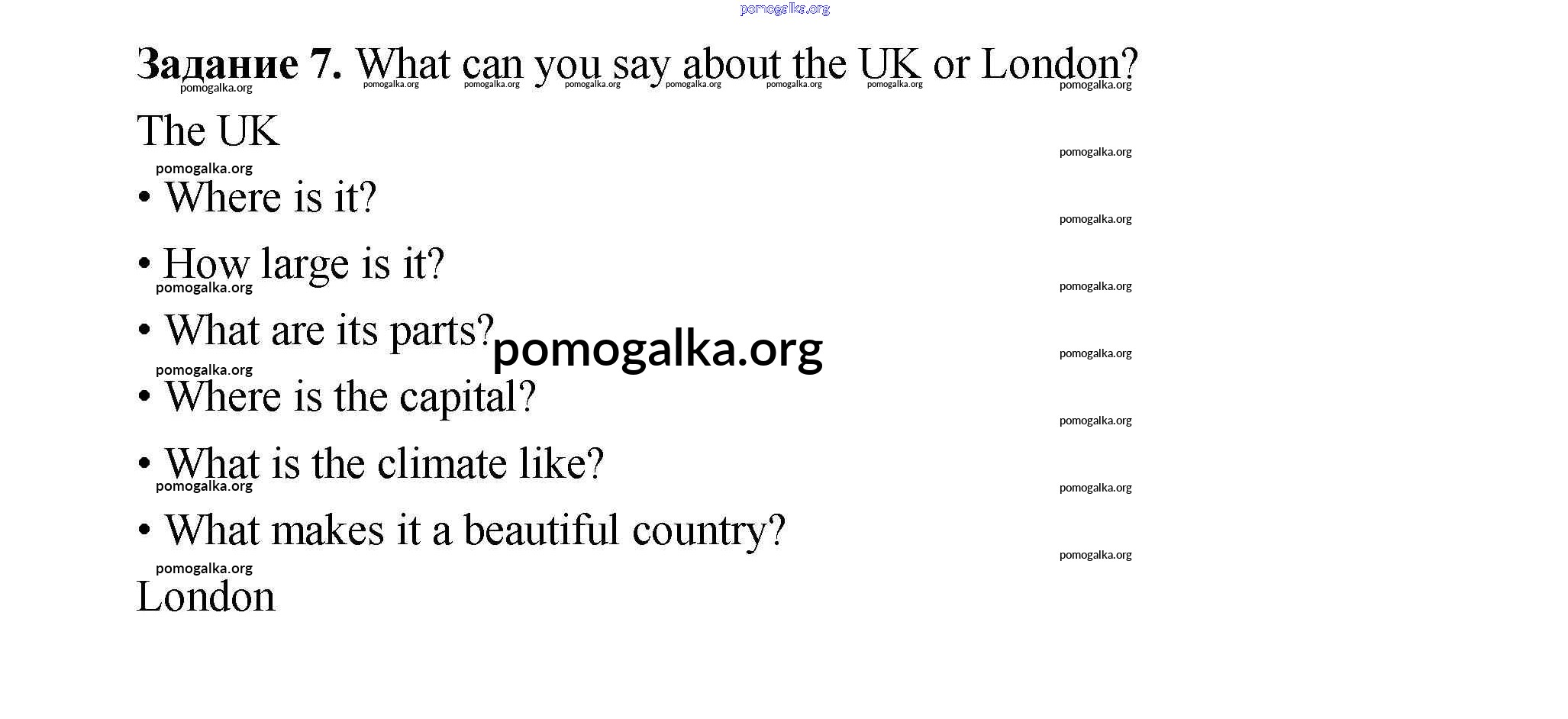 Задание 7. What can you say about the UK or London?

The UK

• Where is it?

• How large is it?

• What are its parts?

• Where is the capital?

• What is the climate like?

• What makes it a beautiful country?

London

pomogalka.org